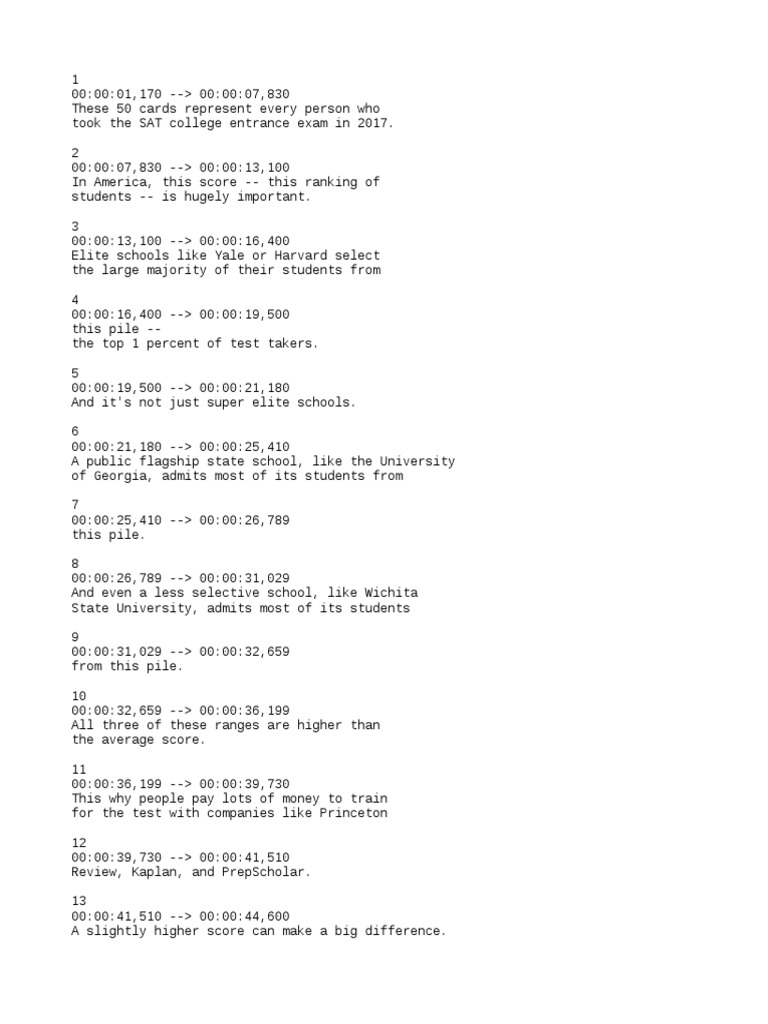 1
00:00:01,170 --> 00:00:07,830
These 50 cards represent every person who
took the SAT college entrance exam in 2017.

2
00:00:07,830 --> 00:00:13,100
In America, this score -- this ranking of
students -- is hugely important.

3
00:00:13,100 --> 00:00:16,400
Elite schools like Yale or Harvard select
the large majority of their students from

4
00:00:16,400 --> 00:00:19,500
this pile --
the top 1 percent of test takers.

5
00:00:19,500 --> 00:00:21,180
And it's not just super elite schools.

6
00:00:21,180 --> 00:00:25,410
A public flagship state school, like the University
of Georgia, admits most of its students from

7
00:00:25,410 --> 00:00:26,789
this pile.

8
00:00:26,789 --> 00:00:31,029
And even a less selective school, like Wichita
State University, admits most of its students

9
00:00:31,029 --> 00:00:32,659
from this pile.

10
00:00:32,659 --> 00:00:36,199
All three of these ranges are higher than
the average score.

11
00:00:36,199 --> 00:00:39,730
This why people pay lots of money to train
for the test with companies like Princeton

12
00:00:39,730 --> 00:00:41,510
Review, Kaplan, and PrepScholar.

13
00:00:41,510 --> 00:00:44,600
A slightly higher score can make a big difference.